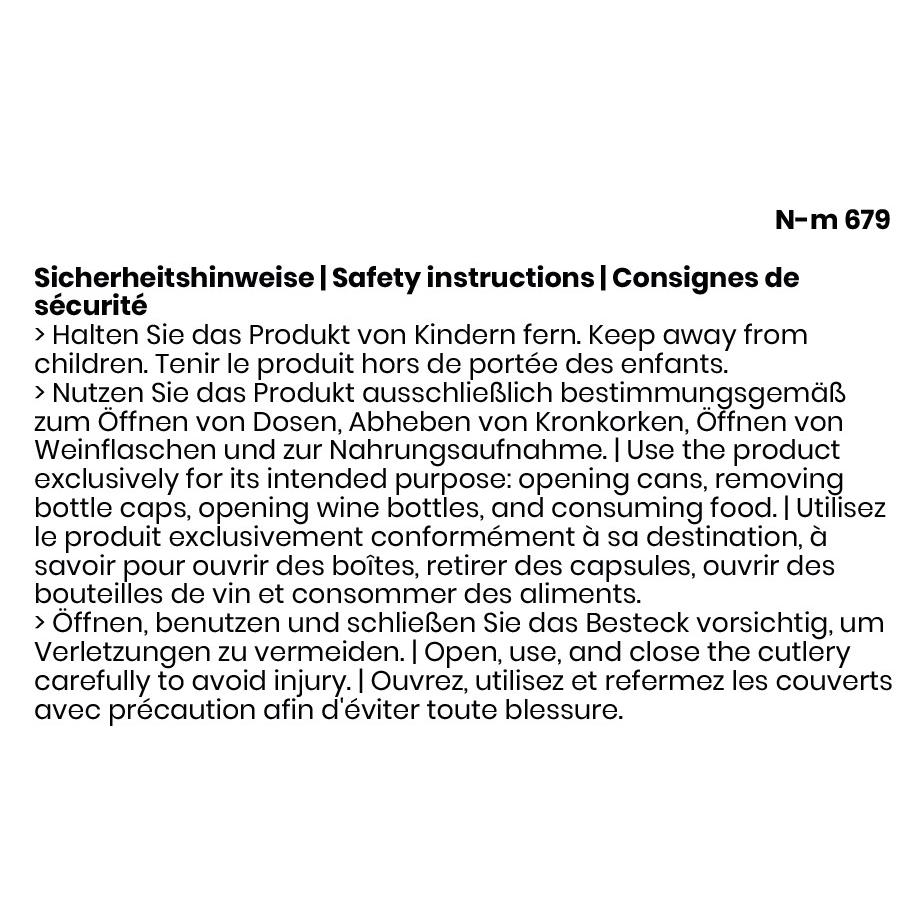 N-m 679

Sicherheitshinweise | Safety instructions | Consignes de sécurité

> Halten Sie das Produkt von Kindern fern. Keep away from children. Tenir le produit hors de portée des enfants.

> Nutzen Sie das Produkt ausschließlich bestimmungsgemäß zum Öffnen von Dosen, Abheben von Kronkorken, Öffnen von Weinflaschen und zur Nahrungsaufnahme. | Use the product exclusively for its intended purpose: opening cans, removing bottle caps, opening wine bottles, and consuming food. | Utilisez le produit exclusivement conformément à sa destination, à savoir pour ouvrir des boîtes, retirer des capsules, ouvrir des bouteilles de vin et consommer des aliments.

> Öffnen, benutzen und schließen Sie das Besteck vorsichtig, um Verletzungen zu vermeiden. | Open, use, and close the cutlery carefully to avoid injury. | Ouvrez, utilisez et refermez les couverts avec précaution afin d'éviter toute blessure.